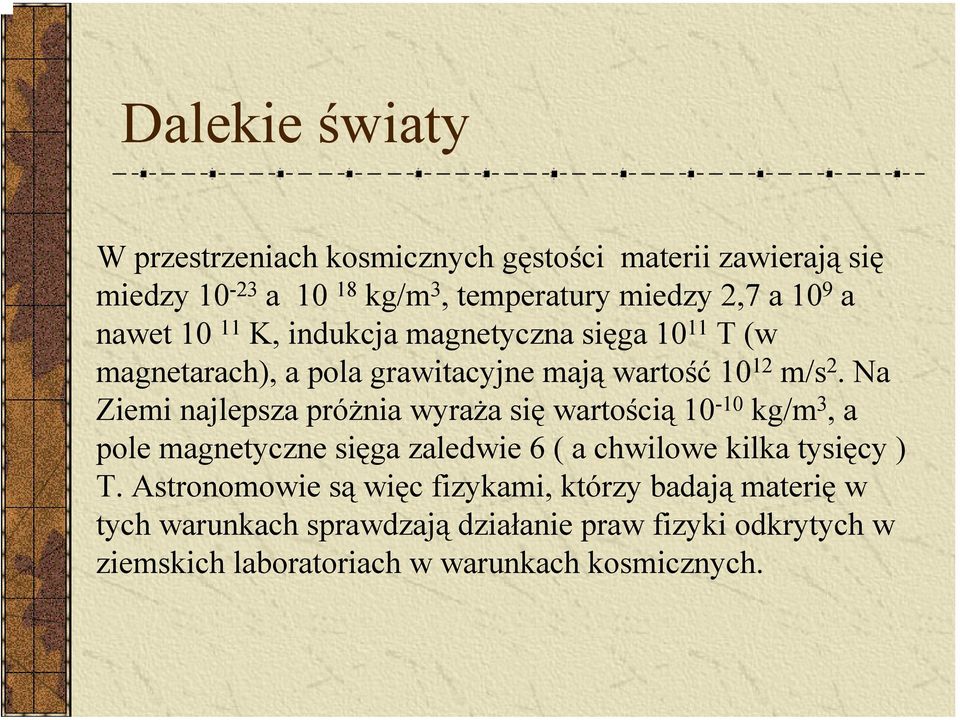 Dalekie światy

W przestrzeniach kosmicznych gęstości materii zawierają się miedzy $10^{-23}$ a $10^{18}$ kg/m$^3$, temperatury miedzy 2,7 a $10^9$ a nawet $10^{11}$ K, indukcja magnetyczna sięga $10^{11}$ T (w magnetarach), a pola grawitacyjne mają wartość $10^{12}$ m/s$^2$. Na Ziemi najlepsza próżnia wyraża się wartością $10^{-10}$ kg/m$^3$, a pole magnetyczne sięga zaledwie 6 ( a chwilowe kilka tysięcy ) T. Astronomowie są więc fizykami, którzy badają materię w tych warunkach sprawdzają działanie praw fizyki odkrytych w ziemskich laboratoriach w warunkach kosmicznych.